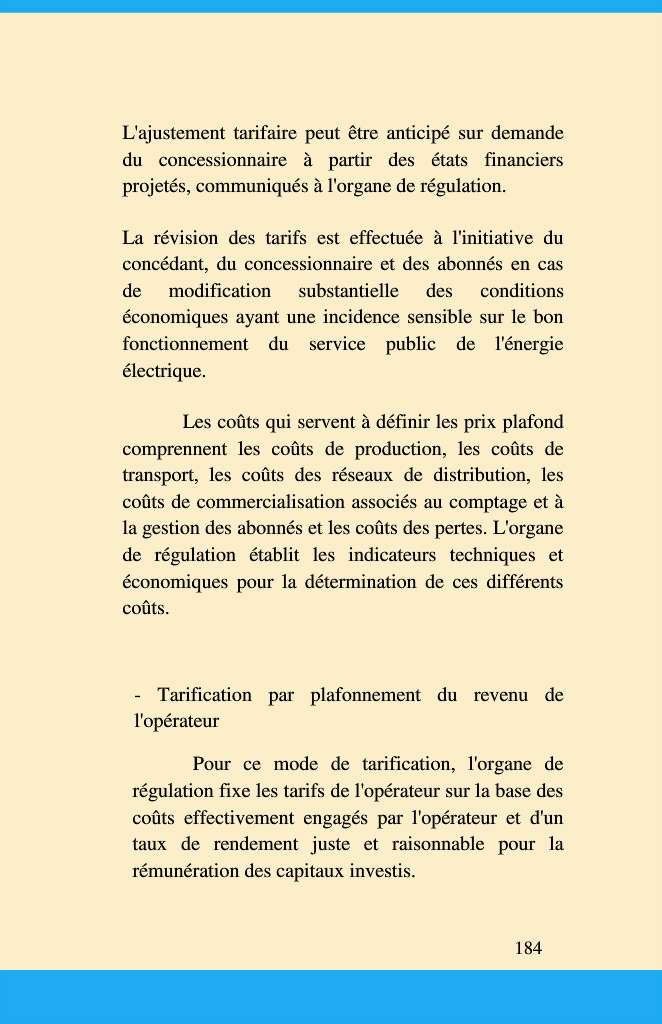 L'ajustement tarifaire peut être anticipé sur demande du concessionnaire à partir des états financiers projetés, communiqués à l'organe de régulation.

La révision des tarifs est effectuée à l'initiative du concédant, du concessionnaire et des abonnés en cas de modification substantielle des conditions économiques ayant une incidence sensible sur le bon fonctionnement du service public de l'énergie électrique.

Les coûts qui servent à définir les prix plafond comprennent les coûts de production, les coûts de transport, les coûts des réseaux de distribution, les coûts de commercialisation associés au comptage et à la gestion des abonnés et les coûts des pertes. L'organe de régulation établit les indicateurs techniques et économiques pour la détermination de ces différents coûts.

- Tarification par plafonnement du revenu de l'opérateur

Pour ce mode de tarification, l'organe de régulation fixe les tarifs de l'opérateur sur la base des coûts effectivement engagés par l'opérateur et d'un taux de rendement juste et raisonnable pour la rémunération des capitaux investis.

184